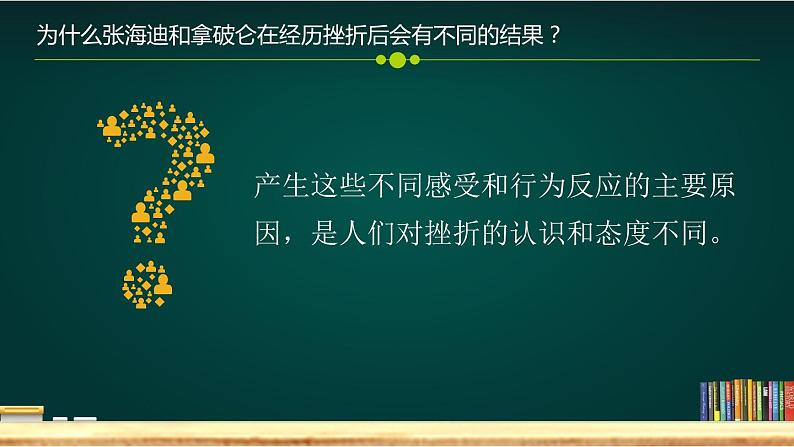 为什么张海迪和拿破仑在经历挫折后会有不同的结果？

产生这些不同感受和行为反应的主要原因，是人们对挫折的认识和态度不同。